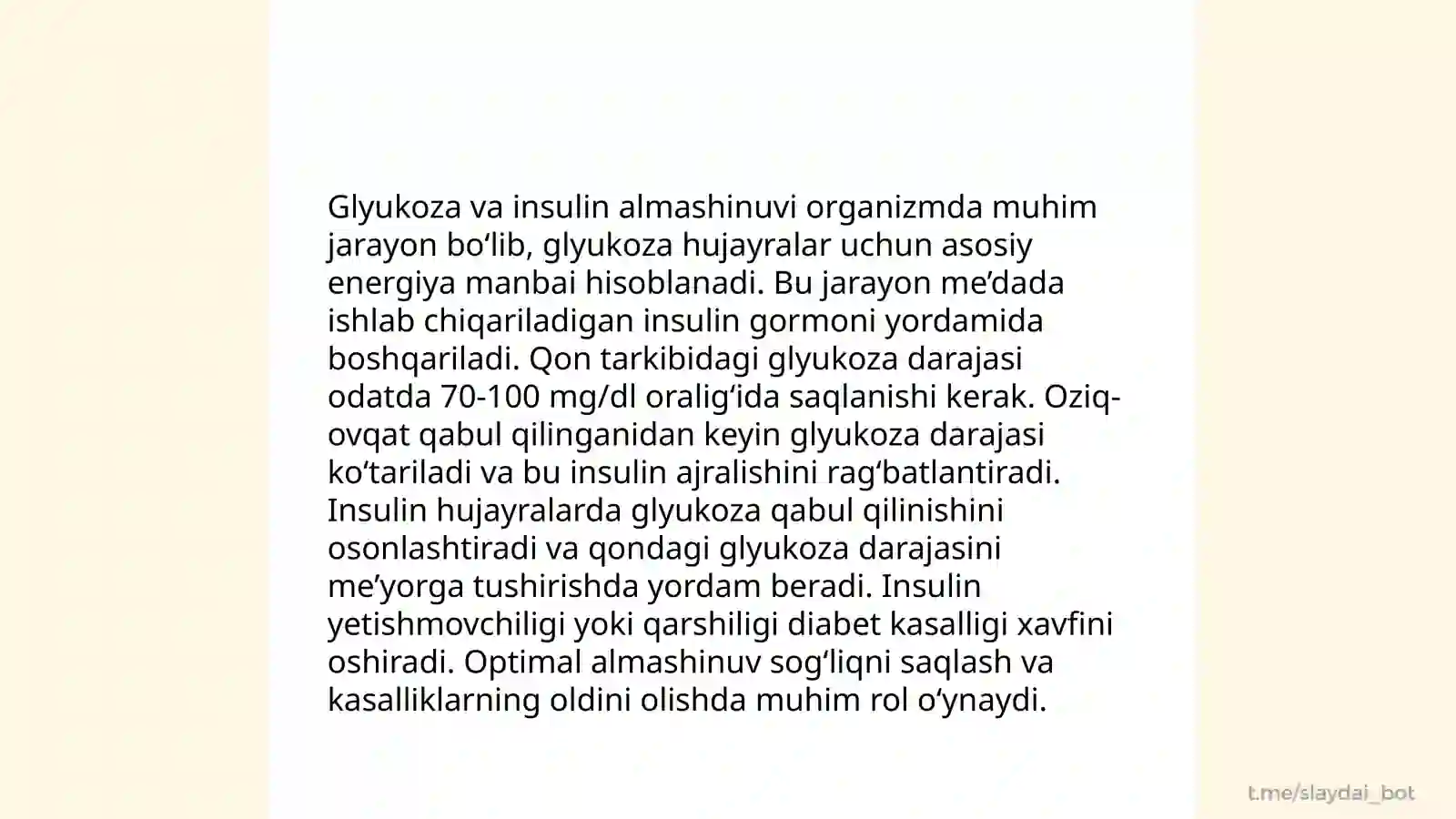 Glyukoza va insulin almashinuvi organizmda muhim jarayon bo‘lib, glyukoza hujayralar uchun asosiy energiya manbai hisoblanadi. Bu jarayon me’dada ishlab chiqariladigan insulin gormoni yordamida boshqariladi. Qon tarkibidagi glyukoza darajasi odatda 70-100 mg/dl oralig‘ida saqlanishi kerak. Oziq-ovqat qabul qilinganidan keyin glyukoza darajasi ko‘tariladi va bu insulin ajralishini rag‘batlantiradi. Insulin hujayralarda glyukoza qabul qilinishini osonlashtiradi va qondagi glyukoza darajasini me’yorga tushirishda yordam beradi. Insulin yetishmovchiligi yoki qarshiligi diabet kasalligi xavfini oshiradi. Optimal almashinuv sog‘liqni saqlash va kasalliklarning oldini olishda muhim rol o‘ynaydi.

t.me/slaydai_bot